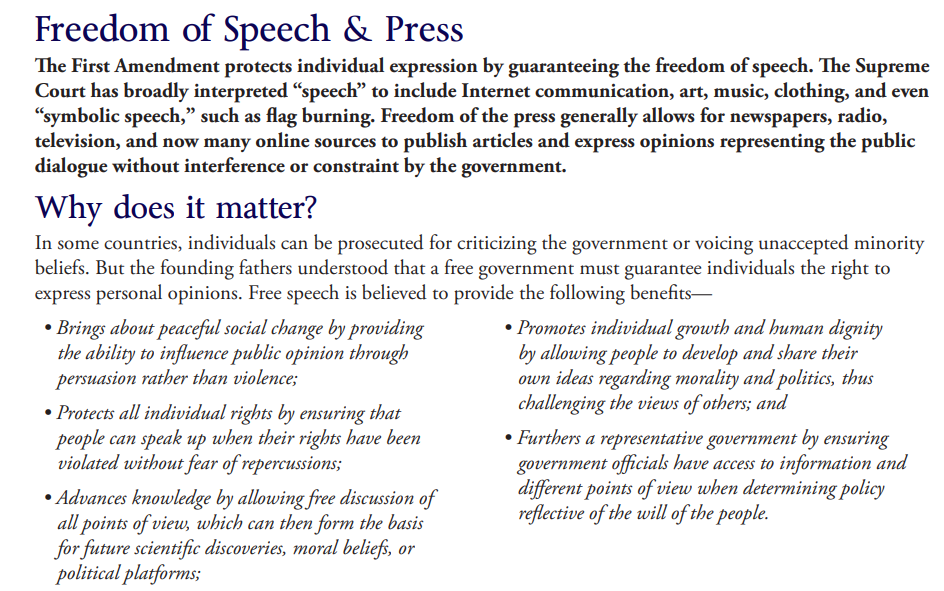 Freedom of Speech & Press

The First Amendment protects individual expression by guaranteeing the freedom of speech. The Supreme Court has broadly interpreted "speech" to include Internet communication, art, music, clothing, and even "symbolic speech," such as flag burning. Freedom of the press generally allows for newspapers, radio, television, and now many online sources to publish articles and express opinions representing the public dialogue without interference or constraint by the government.

Why does it matter?

In some countries, individuals can be prosecuted for criticizing the government or voicing unaccepted minority beliefs. But the founding fathers understood that a free government must guarantee individuals the right to express personal opinions. Free speech is believed to provide the following benefits—

• Brings about peaceful social change by providing the ability to influence public opinion through persuasion rather than violence;

• Protects all individual rights by ensuring that people can speak up when their rights have been violated without fear of repercussions;

• Advances knowledge by allowing free discussion of all points of view, which can then form the basis for future scientific discoveries, moral beliefs, or political platforms;

• Promotes individual growth and human dignity by allowing people to develop and share their own ideas regarding morality and politics, thus challenging the views of others; and

• Furthers a representative government by ensuring government officials have access to information and different points of view when determining policy reflective of the will of the people.